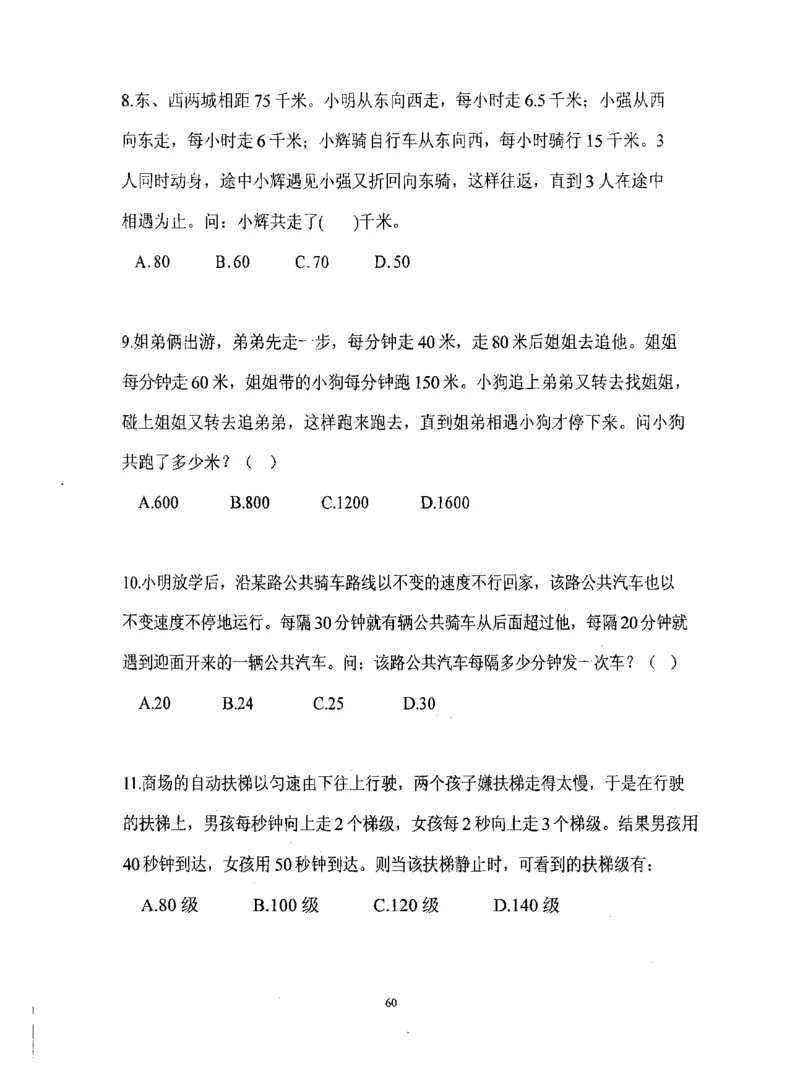 8.东、西两城相距 75 千米。小明从东向西走，每小时走 6.5 千米；小强从西向东走，每小时走 6 千米；小辉骑自行车从东向西，每小时骑行 15 千米。3 人同时动身，途中小辉遇见小强又折回向东骑，这样往返，直到 3 人在途中相遇为止。问：小辉共走了(　　)千米。

A.80　　B.60　　C.70　　D.50

9.姐弟俩出游，弟弟先走一步，每分钟走 40 米，走 80 米后姐姐去追他。姐姐每分钟走 60 米，姐姐带的小狗每分钟跑 150 米。小狗追上弟弟又转去找姐姐，碰上姐姐又转去追弟弟，这样跑来跑去，直到姐弟相遇小狗才停下来。问小狗共跑了多少米？（　）

A.600　　B.800　　C.1200　　D.1600

10.小明放学后，沿某路公共骑车路线以不变的速度不行回家，该路公共汽车也以不变速度不停地运行。每隔 30 分钟就有辆公共骑车从后面超过他，每隔 20 分钟就遇到迎面开来的一辆公共汽车。问：该路公共汽车每隔多少分钟发一次车？（　）

A.20　　B.24　　C.25　　D.30

11.商场的自动扶梯以匀速由下往上行驶，两个孩子嫌扶梯走得太慢，于是在行驶的扶梯上，男孩每秒钟向上走 2 个梯级，女孩每 2 秒向上走 3 个梯级。结果男孩用 40 秒钟到达，女孩用 50 秒钟到达。则当该扶梯静止时，可看到的扶梯级有：

A.80 级　　B.100 级　　C.120 级　　D.140 级

60